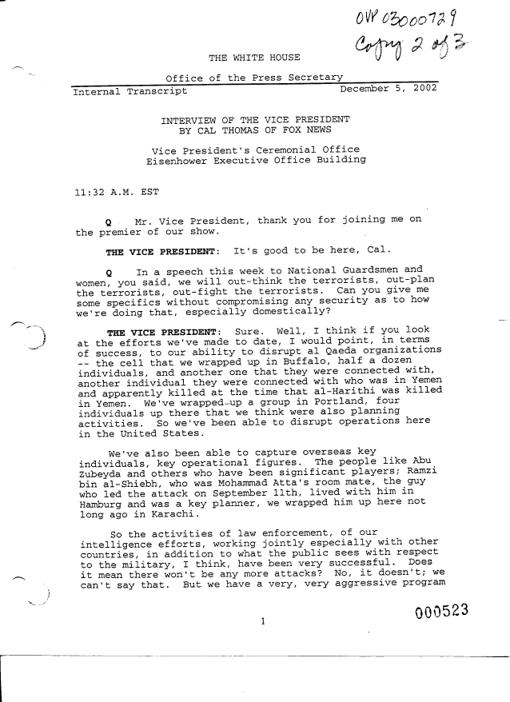 OVP 03000729
Copy 2 of 3

THE WHITE HOUSE

Office of the Press Secretary

Internal Transcript December 5, 2002

INTERVIEW OF THE VICE PRESIDENT
BY CAL THOMAS OF FOX NEWS

Vice President's Ceremonial Office
Eisenhower Executive Office Building

11:32 A.M. EST

Q Mr. Vice President, thank you for joining me on the premier of our show.

THE VICE PRESIDENT: It's good to be here, Cal.

Q In a speech this week to National Guardsmen and women, you said, we will out-think the terrorists, out-plan the terrorists, out-fight the terrorists. Can you give me some specifics without compromising any security as to how we're doing that, especially domestically?

THE VICE PRESIDENT: Sure. Well, I think if you look at the efforts we've made to date, I would point, in terms of success, to our ability to disrupt al Qaeda organizations -- the cell that we wrapped up in Buffalo, half a dozen individuals, and another one that they were connected with, another individual they were connected with who was in Yemen and apparently killed at the time that al-Harithi was killed in Yemen. We've wrapped up a group in Portland, four individuals up there that we think were also planning activities. So we've been able to disrupt operations here in the United States.

We've also been able to capture overseas key individuals, key operational figures. The people like Abu Zubeyda and others who have been significant players; Ramzi bin al-Shiebh, who was Mohammad Atta's room mate, the guy who led the attack on September 11th, lived with him in Hamburg and was a key planner, we wrapped him up here not long ago in Karachi.

So the activities of law enforcement, of our intelligence efforts, working jointly especially with other countries, in addition to what the public sees with respect to the military, I think, have been very successful. Does it mean there won't be any more attacks? No, it doesn't; we can't say that. But we have a very, very aggressive program

000523

1